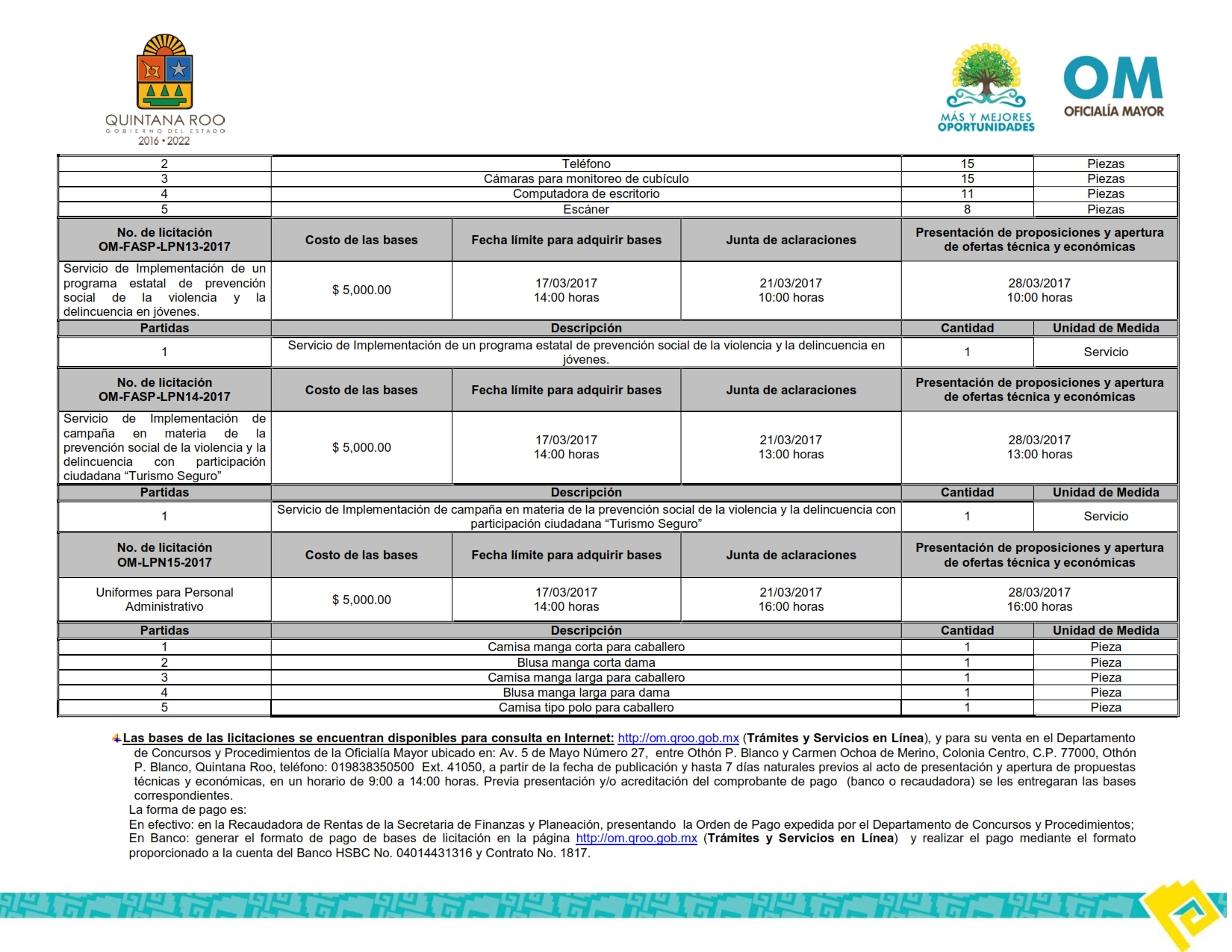 QUINTANA ROO
GOBIERNO DEL ESTADO
2016 • 2022

MÁS Y MEJORES OPORTUNIDADES

OM
OFICIALÍA MAYOR

| 2 | Teléfono | 15 | Piezas |
|---|---|---|---|
| 3 | Cámaras para monitoreo de cubículo | 15 | Piezas |
| 4 | Computadora de escritorio | 11 | Piezas |
| 5 | Escáner | 8 | Piezas |

| No. de licitación OM-FASP-LPN13-2017 | Costo de las bases | Fecha límite para adquirir bases | Junta de aclaraciones | Presentación de proposiciones y apertura de ofertas técnica y económicas |
|---|---|---|---|---|
| Servicio de Implementación de un programa estatal de prevención social de la violencia y la delincuencia en jóvenes. | $ 5,000.00 | 17/03/2017 14:00 horas | 21/03/2017 10:00 horas | 28/03/2017 10:00 horas |

| Partidas | Descripción | Cantidad | Unidad de Medida |
|---|---|---|---|
| 1 | Servicio de Implementación de un programa estatal de prevención social de la violencia y la delincuencia en jóvenes. | 1 | Servicio |

| No. de licitación OM-FASP-LPN14-2017 | Costo de las bases | Fecha límite para adquirir bases | Junta de aclaraciones | Presentación de proposiciones y apertura de ofertas técnica y económicas |
|---|---|---|---|---|
| Servicio de Implementación de campaña en materia de la prevención social de la violencia y la delincuencia con participación ciudadana “Turismo Seguro” | $ 5,000.00 | 17/03/2017 14:00 horas | 21/03/2017 13:00 horas | 28/03/2017 13:00 horas |

| Partidas | Descripción | Cantidad | Unidad de Medida |
|---|---|---|---|
| 1 | Servicio de Implementación de campaña en materia de la prevención social de la violencia y la delincuencia con participación ciudadana “Turismo Seguro” | 1 | Servicio |

| No. de licitación OM-LPN15-2017 | Costo de las bases | Fecha límite para adquirir bases | Junta de aclaraciones | Presentación de proposiciones y apertura de ofertas técnica y económicas |
|---|---|---|---|---|
| Uniformes para Personal Administrativo | $ 5,000.00 | 17/03/2017 14:00 horas | 21/03/2017 16:00 horas | 28/03/2017 16:00 horas |

| Partidas | Descripción | Cantidad | Unidad de Medida |
|---|---|---|---|
| 1 | Camisa manga corta para caballero | 1 | Pieza |
| 2 | Blusa manga corta dama | 1 | Pieza |
| 3 | Camisa manga larga para caballero | 1 | Pieza |
| 4 | Blusa manga larga para dama | 1 | Pieza |
| 5 | Camisa tipo polo para caballero | 1 | Pieza |

Las bases de las licitaciones se encuentran disponibles para consulta en Internet: http://om.qroo.gob.mx (Trámites y Servicios en Línea), y para su venta en el Departamento de Concursos y Procedimientos de la Oficialía Mayor ubicado en: Av. 5 de Mayo Número 27, entre Othón P. Blanco y Carmen Ochoa de Merino, Colonia Centro, C.P. 77000, Othón P. Blanco, Quintana Roo, teléfono: 019838350500 Ext. 41050, a partir de la fecha de publicación y hasta 7 días naturales previos al acto de presentación y apertura de propuestas técnicas y económicas, en un horario de 9:00 a 14:00 horas. Previa presentación y/o acreditación del comprobante de pago (banco o recaudadora) se les entregaran las bases correspondientes.
La forma de pago es:
En efectivo: en la Recaudadora de Rentas de la Secretaria de Finanzas y Planeación, presentando la Orden de Pago expedida por el Departamento de Concursos y Procedimientos;
En Banco: generar el formato de pago de bases de licitación en la página http://om.qroo.gob.mx (Trámites y Servicios en Línea) y realizar el pago mediante el formato proporcionado a la cuenta del Banco HSBC No. 04014431316 y Contrato No. 1817.